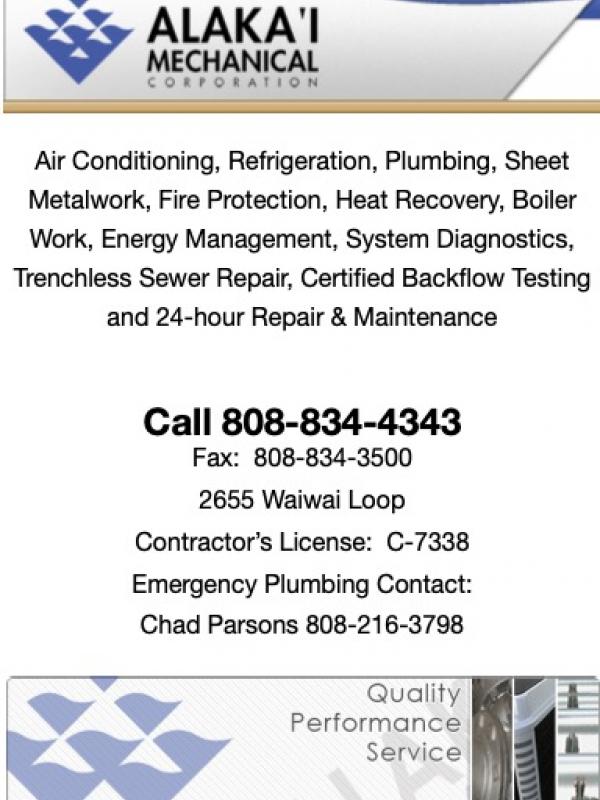 ALAKA'I
MECHANICAL
CORPORATION

Air Conditioning, Refrigeration, Plumbing, Sheet Metalwork, Fire Protection, Heat Recovery, Boiler Work, Energy Management, System Diagnostics, Trenchless Sewer Repair, Certified Backflow Testing and 24-hour Repair & Maintenance

Call 808-834-4343
Fax: 808-834-3500
2655 Waiwai Loop
Contractor's License: C-7338
Emergency Plumbing Contact:
Chad Parsons 808-216-3798

Quality
Performance
Service